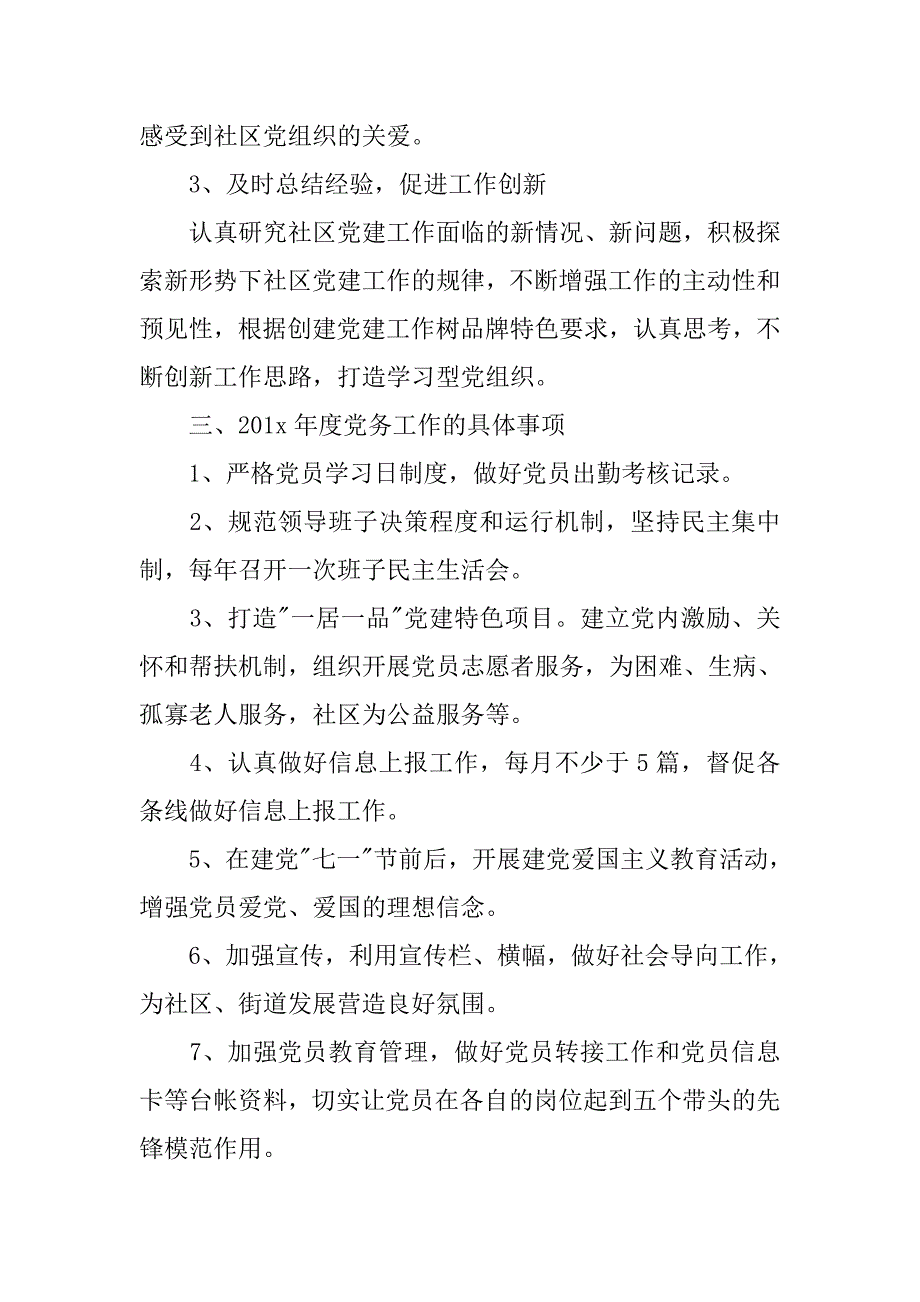 感受到社区党组织的关爱。

3、及时总结经验，促进工作创新

认真研究社区党建工作面临的新情况、新问题，积极探索新形势下社区党建工作的规律，不断增强工作的主动性和预见性，根据创建党建工作树品牌特色要求，认真思考，不断创新工作思路，打造学习型党组织。

三、201x 年度党务工作的具体事项

1、严格党员学习日制度，做好党员出勤考核记录。

2、规范领导班子决策程度和运行机制，坚持民主集中制，每年召开一次班子民主生活会。

3、打造"一居一品"党建特色项目。建立党内激励、关怀和帮扶机制，组织开展党员志愿者服务，为困难、生病、孤寡老人服务，社区为公益服务等。

4、认真做好信息上报工作，每月不少于 5 篇，督促各条线做好信息上报工作。

5、在建党"七一"节前后，开展建党爱国主义教育活动，增强党员爱党、爱国的理想信念。

6、加强宣传，利用宣传栏、横幅，做好社会导向工作，为社区、街道发展营造良好氛围。

7、加强党员教育管理，做好党员转接工作和党员信息卡等台帐资料，切实让党员在各自的岗位起到五个带头的先锋模范作用。